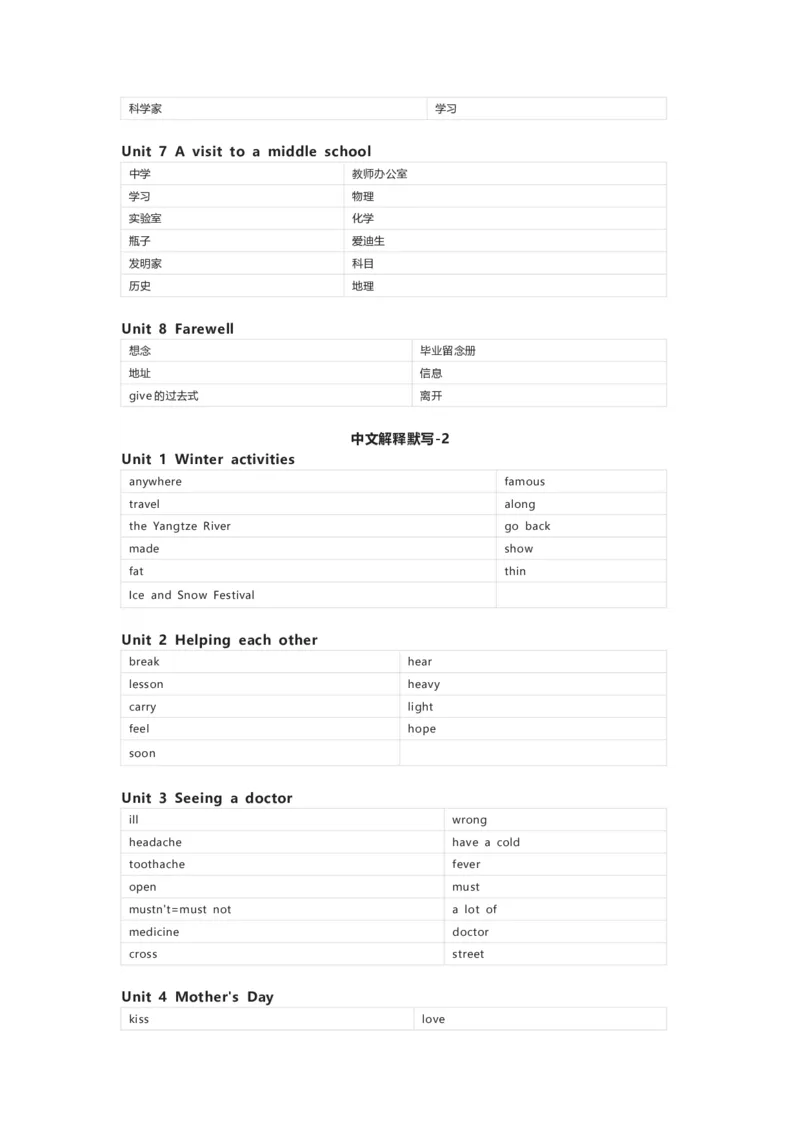 | 科学家 | 学习 |
|---|---|

Unit 7 A visit to a middle school

| 中学 | 教师办公室 |
|---|---|
| 学习 | 物理 |
| 实验室 | 化学 |
| 瓶子 | 爱迪生 |
| 发明家 | 科目 |
| 历史 | 地理 |

Unit 8 Farewell

| 想念 | 毕业留念册 |
|---|---|
| 地址 | 信息 |
| give的过去式 | 离开 |

中文解释默写-2

Unit 1 Winter activities

| anywhere | famous |
|---|---|
| travel | along |
| the Yangtze River | go back |
| made | show |
| fat | thin |
| Ice and Snow Festival | |

Unit 2 Helping each other

| break | hear |
|---|---|
| lesson | heavy |
| carry | light |
| feel | hope |
| soon | |

Unit 3 Seeing a doctor

| ill | wrong |
|---|---|
| headache | have a cold |
| toothache | fever |
| open | must |
| mustn't=must not | a lot of |
| medicine | doctor |
| cross | street |

Unit 4 Mother's Day

| kiss | love |
|---|---|